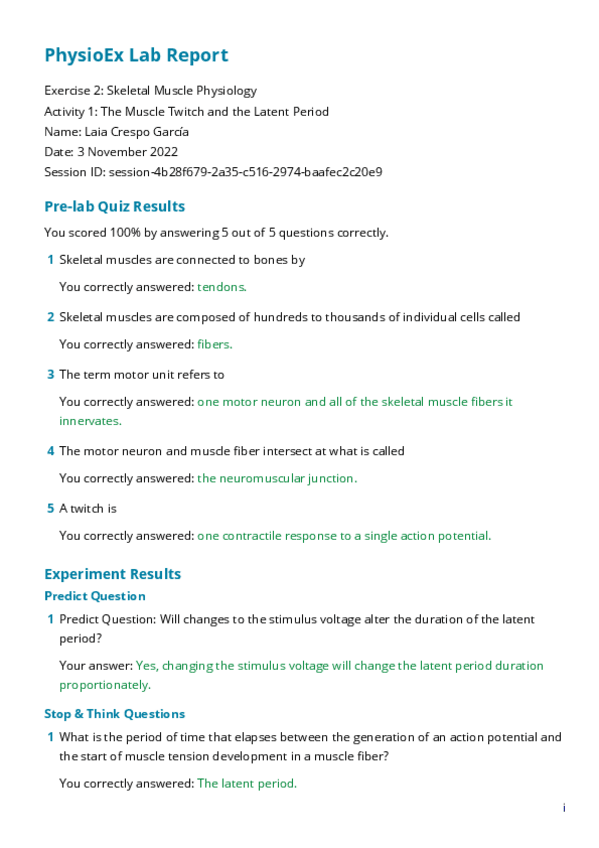 PhysioEx Lab Report

Exercise 2: Skeletal Muscle Physiology
Activity 1: The Muscle Twitch and the Latent Period
Name: Laia Crespo García
Date: 3 November 2022
Session ID: session-4b28f679-2a35-c516-2974-baafec2c20e9

Pre-lab Quiz Results

You scored 100% by answering 5 out of 5 questions correctly.

1 Skeletal muscles are connected to bones by

You correctly answered: tendons.

2 Skeletal muscles are composed of hundreds to thousands of individual cells called

You correctly answered: fibers.

3 The term motor unit refers to

You correctly answered: one motor neuron and all of the skeletal muscle fibers it innervates.

4 The motor neuron and muscle fiber intersect at what is called

You correctly answered: the neuromuscular junction.

5 A twitch is

You correctly answered: one contractile response to a single action potential.

Experiment Results

Predict Question

1 Predict Question: Will changes to the stimulus voltage alter the duration of the latent period?

Your answer: Yes, changing the stimulus voltage will change the latent period duration proportionately.

Stop & Think Questions

1 What is the period of time that elapses between the generation of an action potential and the start of muscle tension development in a muscle fiber?

You correctly answered: The latent period.

i